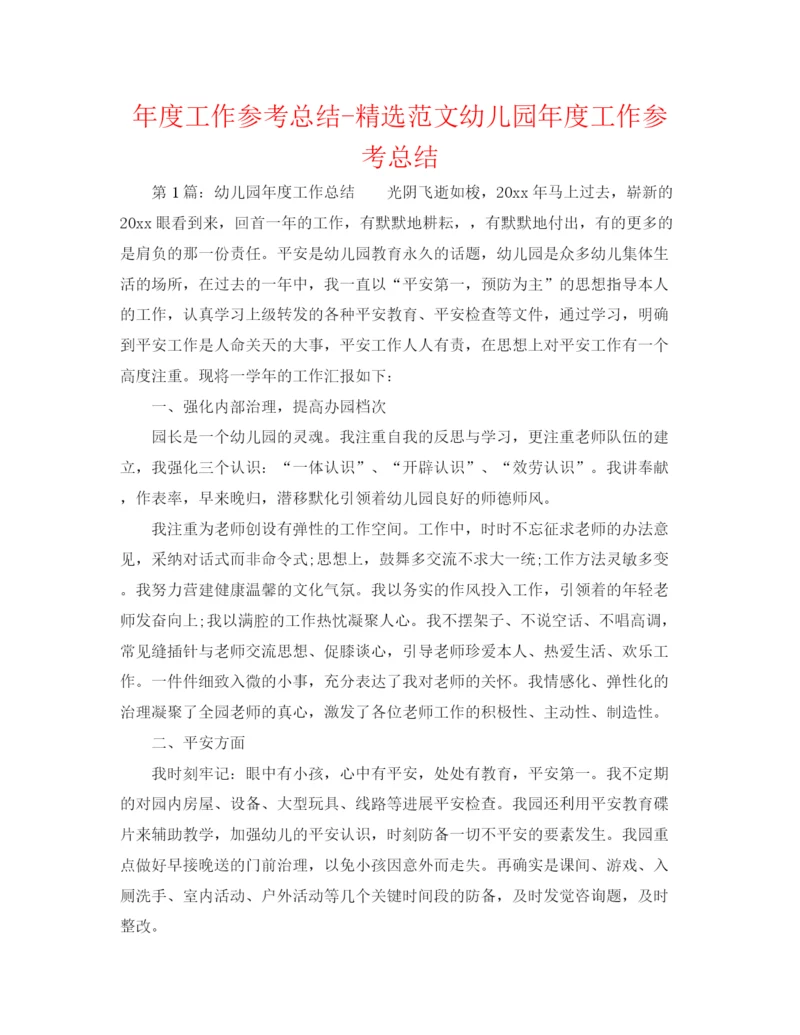 年度工作参考总结-精选范文幼儿园年度工作参考总结

第1篇：幼儿园年度工作总结　　光阴飞逝如梭，20xx年马上过去，崭新的20xx眼看到来，回首一年的工作，有默默地耕耘，，有默默地付出，有的更多的是肩负的那一份责任。平安是幼儿园教育永久的话题，幼儿园是众多幼儿集体生活的场所，在过去的一年中，我一直以“平安第一，预防为主”的思想指导本人的工作，认真学习上级转发的各种平安教育、平安检查等文件，通过学习，明确到平安工作是人命关天的大事，平安工作人人有责，在思想上对平安工作有一个高度注重。现将一学年的工作汇报如下：

一、强化内部治理，提高办园档次

园长是一个幼儿园的灵魂。我注重自我的反思与学习，更注重老师队伍的建立，我强化三个认识：“一体认识”、“开辟认识”、“效劳认识”。我讲奉献，作表率，早来晚归，潜移默化引领着幼儿园良好的师德师风。

我注重为老师创设有弹性的工作空间。工作中，时时不忘征求老师的办法意见，采纳对话式而非命令式;思想上，鼓舞多交流不求大一统;工作方法灵敏多变。我努力营建健康温馨的文化气氛。我以务实的作风投入工作，引领着的年轻老师发奋向上;我以满腔的工作热忱凝聚人心。我不摆架子、不说空话、不唱高调，常见缝插针与老师交流思想、促膝谈心，引导老师珍爱本人、热爱生活、欢乐工作。一件件细致入微的小事，充分表达了我对老师的关怀。我情感化、弹性化的治理凝聚了全园老师的真心，激发了各位老师工作的积极性、主动性、制造性。

二、平安方面

我时刻牢记：眼中有小孩，心中有平安，处处有教育，平安第一。我不定期的对园内房屋、设备、大型玩具、线路等进展平安检查。我园还利用平安教育碟片来辅助教学，加强幼儿的平安认识，时刻防备一切不平安的要素发生。我园重点做好早接晚送的门前治理，以免小孩因意外而走失。再确实是课间、游戏、入厕洗手、室内活动、户外活动等几个关键时间段的防备，及时发觉咨询题，及时整改。